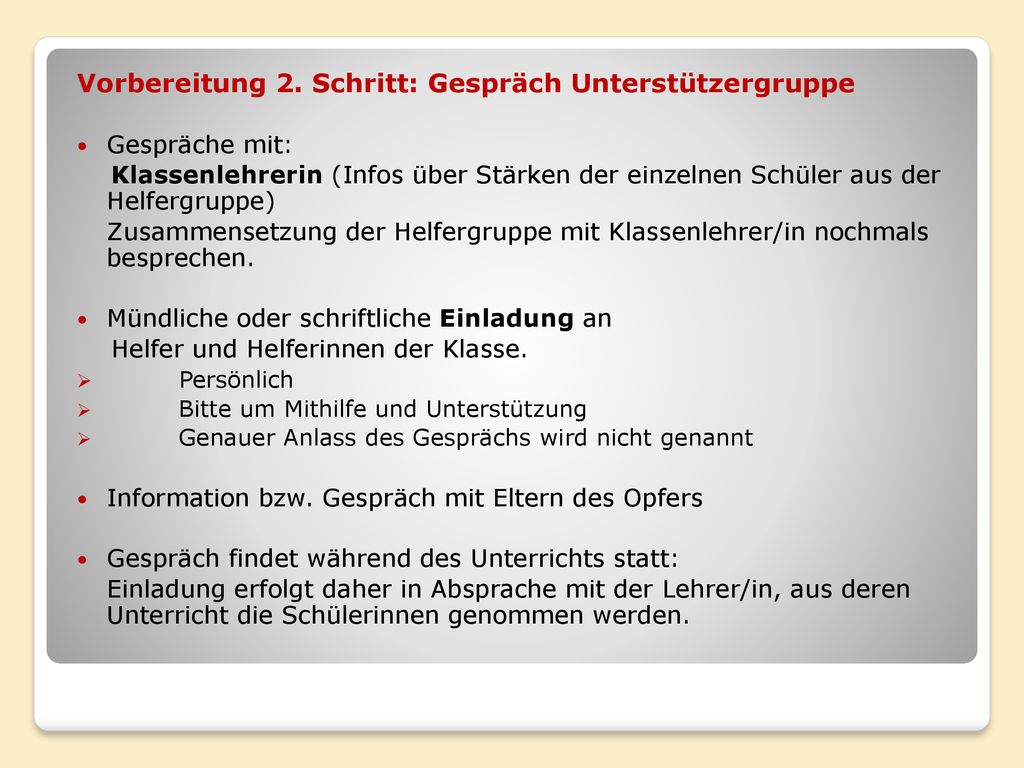 Vorbereitung 2. Schritt: Gespräch Unterstützergruppe

• Gespräche mit:
Klassenlehrerin (Infos über Stärken der einzelnen Schüler aus der Helfergruppe)
Zusammensetzung der Helfergruppe mit Klassenlehrer/in nochmals besprechen.

• Mündliche oder schriftliche Einladung an
Helfer und Helferinnen der Klasse.
➢ Persönlich
➢ Bitte um Mithilfe und Unterstützung
➢ Genauer Anlass des Gesprächs wird nicht genannt

• Information bzw. Gespräch mit Eltern des Opfers

• Gespräch findet während des Unterrichts statt:
Einladung erfolgt daher in Absprache mit der Lehrer/in, aus deren Unterricht die Schülerinnen genommen werden.